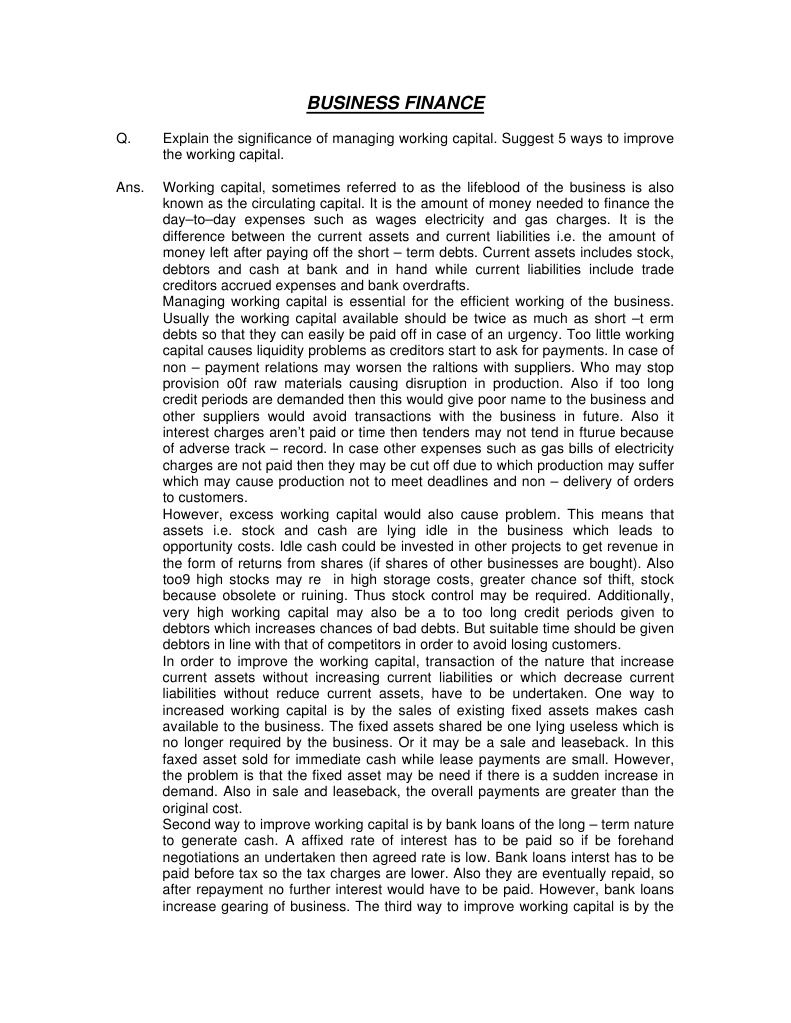 BUSINESS FINANCE

Q. Explain the significance of managing working capital. Suggest 5 ways to improve the working capital.

Ans. Working capital, sometimes referred to as the lifeblood of the business is also known as the circulating capital. It is the amount of money needed to finance the day–to–day expenses such as wages electricity and gas charges. It is the difference between the current assets and current liabilities i.e. the amount of money left after paying off the short – term debts. Current assets includes stock, debtors and cash at bank and in hand while current liabilities include trade creditors accrued expenses and bank overdrafts.

Managing working capital is essential for the efficient working of the business. Usually the working capital available should be twice as much as short –t erm debts so that they can easily be paid off in case of an urgency. Too little working capital causes liquidity problems as creditors start to ask for payments. In case of non – payment relations may worsen the raltions with suppliers. Who may stop provision o0f raw materials causing disruption in production. Also if too long credit periods are demanded then this would give poor name to the business and other suppliers would avoid transactions with the business in future. Also it interest charges aren't paid or time then tenders may not tend in fturue because of adverse track – record. In case other expenses such as gas bills of electricity charges are not paid then they may be cut off due to which production may suffer which may cause production not to meet deadlines and non – delivery of orders to customers.

However, excess working capital would also cause problem. This means that assets i.e. stock and cash are lying idle in the business which leads to opportunity costs. Idle cash could be invested in other projects to get revenue in the form of returns from shares (if shares of other businesses are bought). Also too9 high stocks may re in high storage costs, greater chance sof thift, stock because obsolete or ruining. Thus stock control may be required. Additionally, very high working capital may also be a to too long credit periods given to debtors which increases chances of bad debts. But suitable time should be given debtors in line with that of competitors in order to avoid losing customers.

In order to improve the working capital, transaction of the nature that increase current assets without increasing current liabilities or which decrease current liabilities without reduce current assets, have to be undertaken. One way to increased working capital is by the sales of existing fixed assets makes cash available to the business. The fixed assets shared be one lying useless which is no longer required by the business. Or it may be a sale and leaseback. In this faxed asset sold for immediate cash while lease payments are small. However, the problem is that the fixed asset may be need if there is a sudden increase in demand. Also in sale and leaseback, the overall payments are greater than the original cost.

Second way to improve working capital is by bank loans of the long – term nature to generate cash. A affixed rate of interest has to be paid so if be forehand negotiations an undertaken then agreed rate is low. Bank loans interst has to be paid before tax so the tax charges are lower. Also they are eventually repaid, so after repayment no further interest would have to be paid. However, bank loans increase gearing of business. The third way to improve working capital is by the